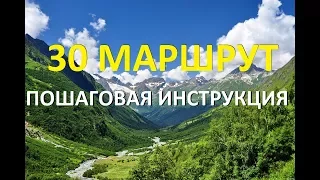 30 МАРШРУТ

ПОШАГОВАЯ ИНСТРУКЦИЯ